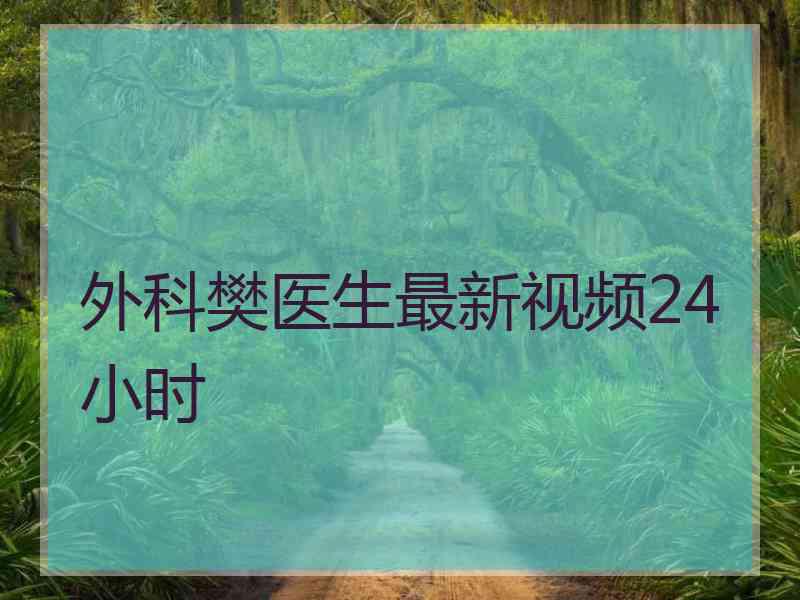 外科樊医生最新视频24小时